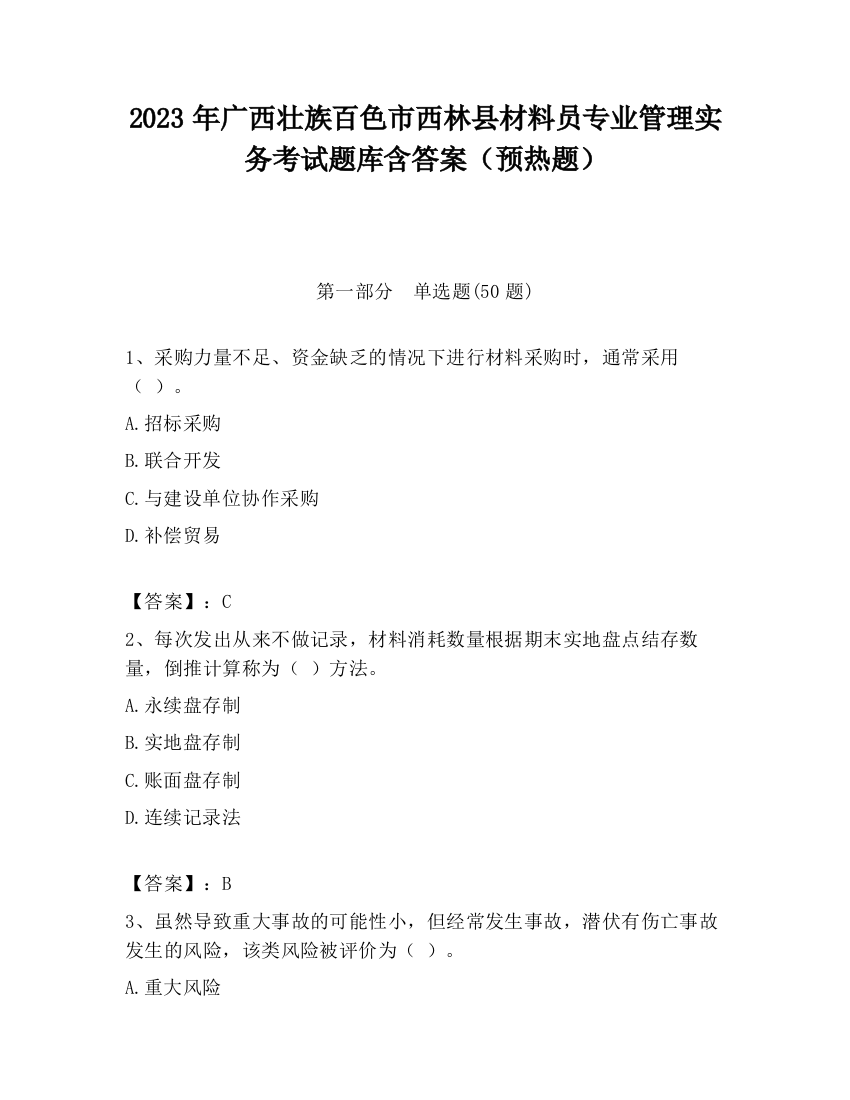 2023 年广西壮族百色市西林县材料员专业管理实务考试题库含答案（预热题）

第一部分　单选题(50 题)

1、采购力量不足、资金缺乏的情况下进行材料采购时，通常采用（ ）。

A.招标采购

B.联合开发

C.与建设单位协作采购

D.补偿贸易

【答案】：C

2、每次发出从来不做记录，材料消耗数量根据期末实地盘点结存数量，倒推计算称为（ ）方法。

A.永续盘存制

B.实地盘存制

C.账面盘存制

D.连续记录法

【答案】：B

3、虽然导致重大事故的可能性小，但经常发生事故，潜伏有伤亡事故发生的风险，该类风险被评价为（ ）。

A.重大风险